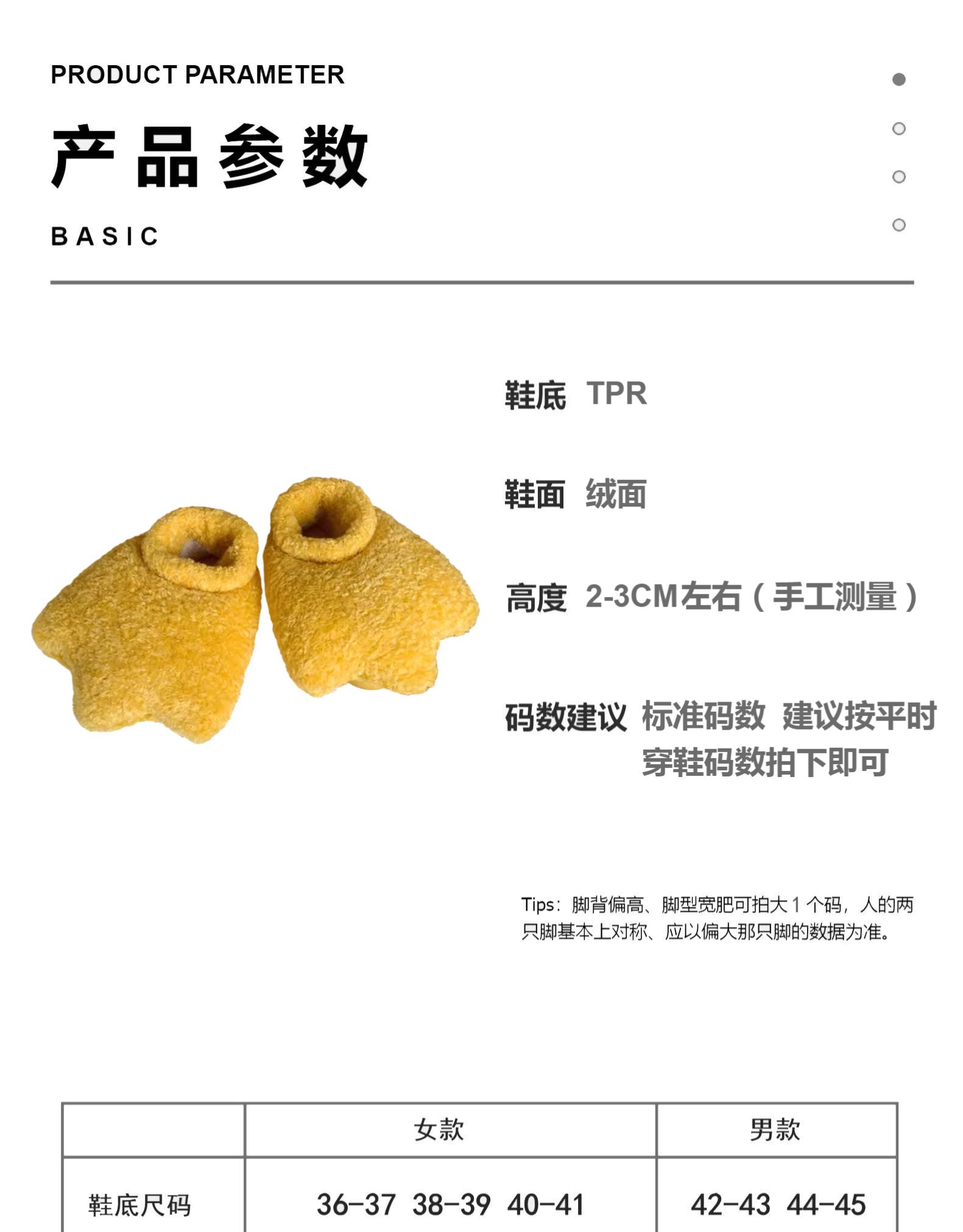 PRODUCT PARAMETER

产品参数

BASIC

鞋底 TPR

鞋面 绒面

高度 2-3CM左右（手工测量）

码数建议 标准码数 建议按平时穿鞋码数拍下即可

Tips：脚背偏高、脚型宽肥可拍大1个码，人的两只脚基本上对称、应以偏大那只脚的数据为准。

| | 女款 | 男款 |
|---|---|---|
| 鞋底尺码 | 36-37 38-39 40-41 | 42-43 44-45 |